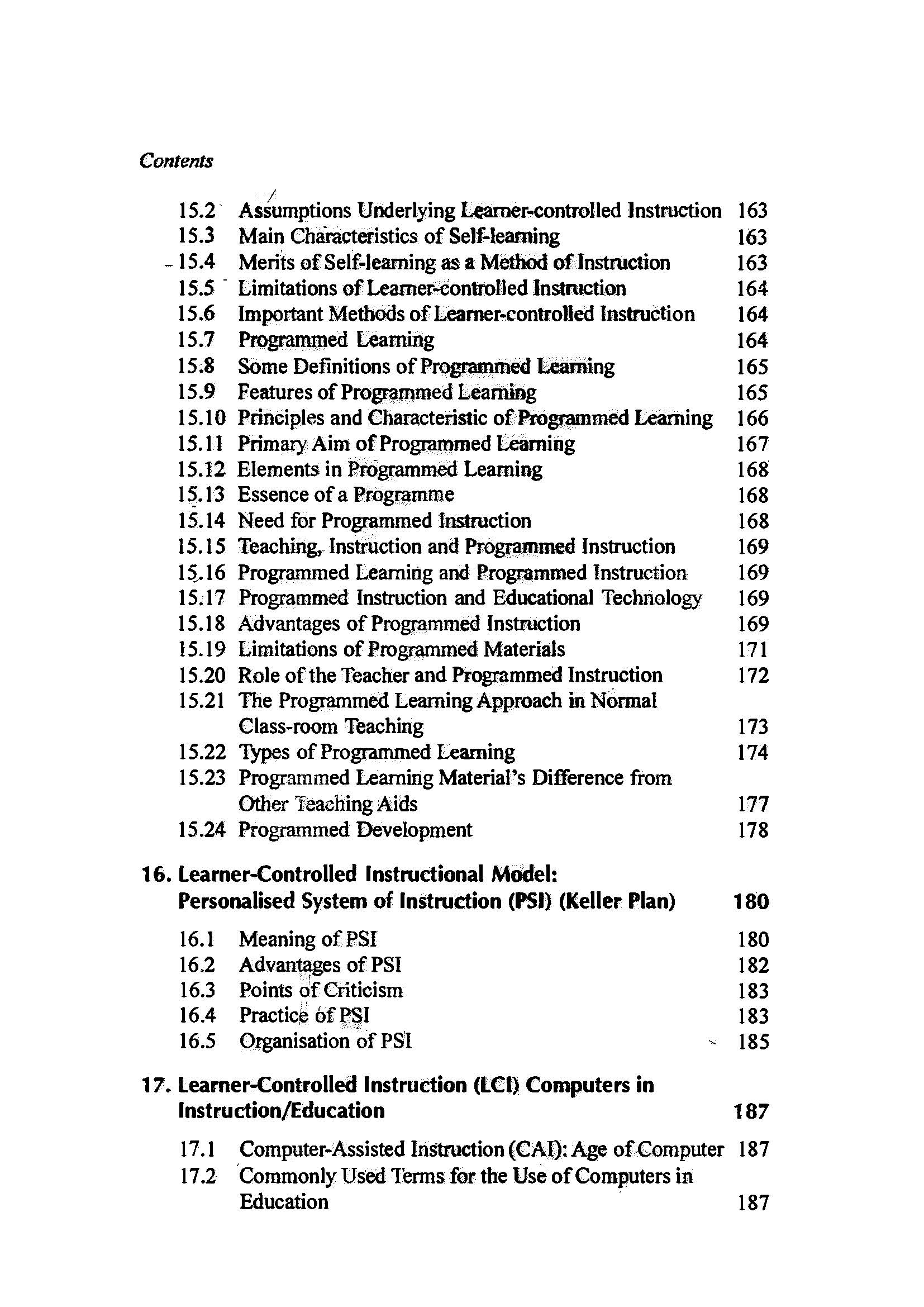 Contents

15.2 Assumptions Underlying Learner-controlled Instruction 163
15.3 Main Characteristics of Self-learning 163
15.4 Merits of Self-learning as a Method of Instruction 163
15.5 Limitations of Learner-controlled Instruction 164
15.6 Important Methods of Learner-controlled Instruction 164
15.7 Programmed Learning 164
15.8 Some Definitions of Programmed Learning 165
15.9 Features of Programmed Learning 165
15.10 Principles and Characteristic of Programmed Learning 166
15.11 Primary Aim of Programmed Learning 167
15.12 Elements in Programmed Learning 168
15.13 Essence of a Programme 168
15.14 Need for Programmed Instruction 168
15.15 Teaching, Instruction and Programmed Instruction 169
15.16 Programmed Learning and Programmed Instruction 169
15.17 Programmed Instruction and Educational Technology 169
15.18 Advantages of Programmed Instruction 169
15.19 Limitations of Programmed Materials 171
15.20 Role of the Teacher and Programmed Instruction 172
15.21 The Programmed Learning Approach in Normal Class-room Teaching 173
15.22 Types of Programmed Learning 174
15.23 Programmed Learning Material's Difference from Other Teaching Aids 177
15.24 Programmed Development 178

16. Learner-Controlled Instructional Model: Personalised System of Instruction (PSI) (Keller Plan) 180

16.1 Meaning of PSI 180
16.2 Advantages of PSI 182
16.3 Points of Criticism 183
16.4 Practice of PSI 183
16.5 Organisation of PSI 185

17. Learner-Controlled Instruction (LCI) Computers in Instruction/Education 187

17.1 Computer-Assisted Instruction (CAI): Age of Computer 187
17.2 Commonly Used Terms for the Use of Computers in Education 187